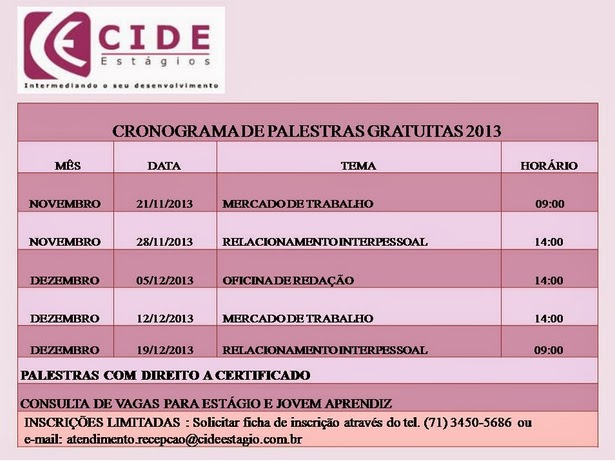 CIDE
Estágios
Intermediando o seu desenvolvimento

CRONOGRAMA DE PALESTRAS GRATUITAS 2013

| MÊS | DATA | TEMA | HORÁRIO |
|---|---|---|---|
| NOVEMBRO | 21/11/2013 | MERCADO DE TRABALHO | 09:00 |
| NOVEMBRO | 28/11/2013 | RELACIONAMENTO INTERPESSOAL | 14:00 |
| DEZEMBRO | 05/12/2013 | OFICINA DE REDAÇÃO | 14:00 |
| DEZEMBRO | 12/12/2013 | MERCADO DE TRABALHO | 14:00 |
| DEZEMBRO | 19/12/2013 | RELACIONAMENTO INTERPESSOAL | 09:00 |

PALESTRAS COM DIREITO A CERTIFICADO

CONSULTA DE VAGAS PARA ESTÁGIO E JOVEM APRENDIZ

INSCRIÇÕES LIMITADAS : Solicitar ficha de inscrição através do tel. (71) 3450-5686 ou e-mail: atendimento.recepcao@cideestagio.com.br